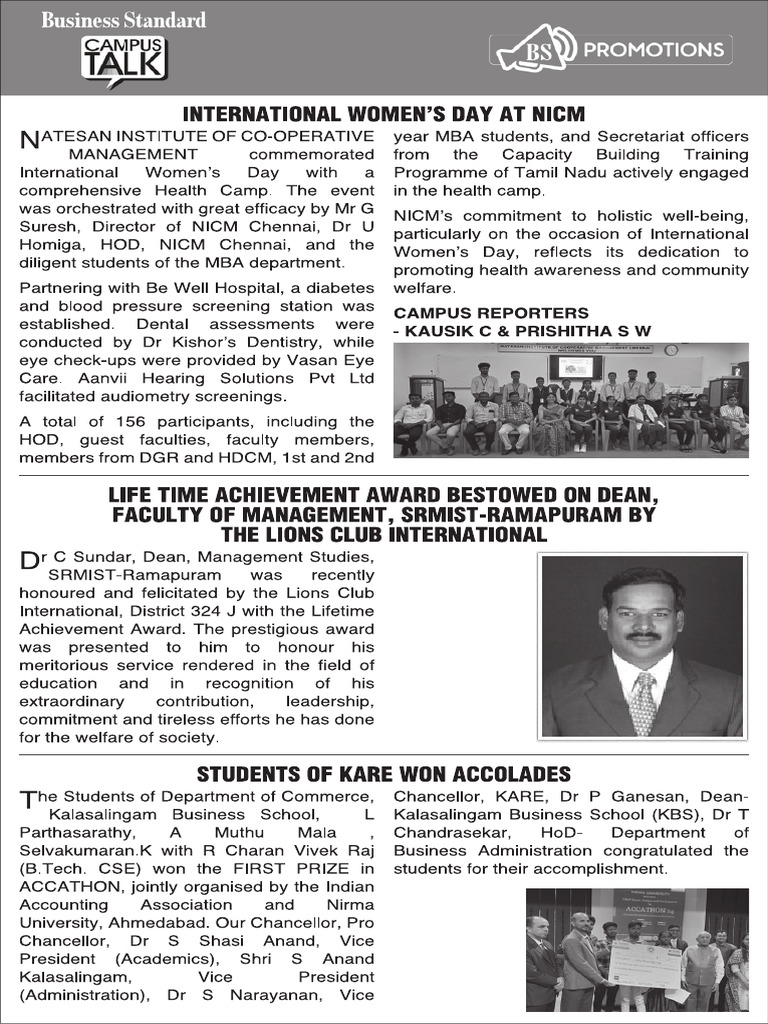 Business Standard
CAMPUS TALK
BS PROMOTIONS

INTERNATIONAL WOMEN'S DAY AT NICM

NATESAN INSTITUTE OF CO-OPERATIVE MANAGEMENT commemorated International Women's Day with a comprehensive Health Camp. The event was orchestrated with great efficacy by Mr G Suresh, Director of NICM Chennai, Dr U Homiga, HOD, NICM Chennai, and the diligent students of the MBA department.

Partnering with Be Well Hospital, a diabetes and blood pressure screening station was established. Dental assessments were conducted by Dr Kishor's Dentistry, while eye check-ups were provided by Vasan Eye Care. Aanvii Hearing Solutions Pvt Ltd facilitated audiometry screenings.

A total of 156 participants, including the HOD, guest faculties, faculty members, members from DGR and HDCM, 1st and 2nd year MBA students, and Secretariat officers from the Capacity Building Training Programme of Tamil Nadu actively engaged in the health camp.

NICM's commitment to holistic well-being, particularly on the occasion of International Women's Day, reflects its dedication to promoting health awareness and community welfare.

CAMPUS REPORTERS
- KAUSIK C & PRISHITHA S W

LIFE TIME ACHIEVEMENT AWARD BESTOWED ON DEAN, FACULTY OF MANAGEMENT, SRMIST-RAMAPURAM BY THE LIONS CLUB INTERNATIONAL

Dr C Sundar, Dean, Management Studies, SRMIST-Ramapuram was recently honoured and felicitated by the Lions Club International, District 324 J with the Lifetime Achievement Award. The prestigious award was presented to him to honour his meritorious service rendered in the field of education and in recognition of his extraordinary contribution, leadership, commitment and tireless efforts he has done for the welfare of society.

STUDENTS OF KARE WON ACCOLADES

The Students of Department of Commerce, Kalasalingam Business School, L Parthasarathy, A Muthu Mala , Selvakumaran.K with R Charan Vivek Raj (B.Tech. CSE) won the FIRST PRIZE in ACCATHON, jointly organised by the Indian Accounting Association and Nirma University, Ahmedabad. Our Chancellor, Pro Chancellor, Dr S Shasi Anand, Vice President (Academics), Shri S Anand Kalasalingam, Vice President (Administration), Dr S Narayanan, Vice Chancellor, KARE, Dr P Ganesan, Dean-Kalasalingam Business School (KBS), Dr T Chandrasekar, HoD- Department of Business Administration congratulated the students for their accomplishment.

ACCATHON